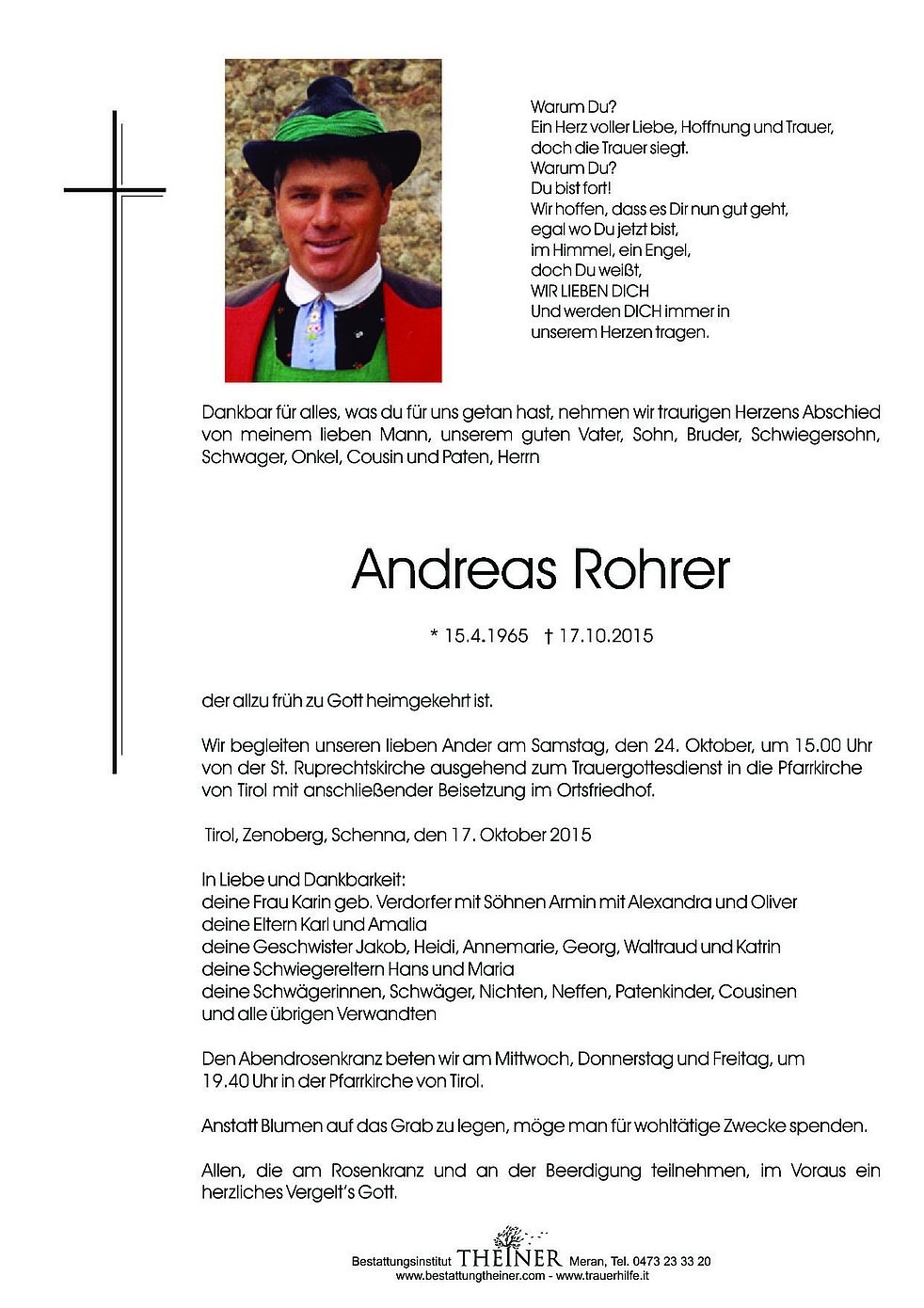 Warum Du?
Ein Herz voller Liebe, Hoffnung und Trauer,
doch die Trauer siegt.
Warum Du?
Du bist fort!
Wir hoffen, dass es Dir nun gut geht,
egal wo Du jetzt bist,
im Himmel, ein Engel,
doch Du weißt,
WIR LIEBEN DICH
Und werden DICH immer in
unserem Herzen tragen.

Dankbar für alles, was du für uns getan hast, nehmen wir traurigen Herzens Abschied von meinem lieben Mann, unserem guten Vater, Sohn, Bruder, Schwiegersohn, Schwager, Onkel, Cousin und Paten, Herrn

Andreas Rohrer

* 15.4.1965 † 17.10.2015

der allzu früh zu Gott heimgekehrt ist.

Wir begleiten unseren lieben Ander am Samstag, den 24. Oktober, um 15.00 Uhr von der St. Ruprechtskirche ausgehend zum Trauergottesdienst in die Pfarrkirche von Tirol mit anschließender Beisetzung im Ortsfriedhof.

Tirol, Zenoberg, Schenna, den 17. Oktober 2015

In Liebe und Dankbarkeit:
deine Frau Karin geb. Verdorfer mit Söhnen Armin mit Alexandra und Oliver
deine Eltern Karl und Amalia
deine Geschwister Jakob, Heidi, Annemarie, Georg, Waltraud und Katrin
deine Schwiegereltern Hans und Maria
deine Schwägerinnen, Schwäger, Nichten, Neffen, Patenkinder, Cousinen
und alle übrigen Verwandten

Den Abendrosenkranz beten wir am Mittwoch, Donnerstag und Freitag, um 19.40 Uhr in der Pfarrkirche von Tirol.

Anstatt Blumen auf das Grab zu legen, möge man für wohltätige Zwecke spenden.

Allen, die am Rosenkranz und an der Beerdigung teilnehmen, im Voraus ein herzliches Vergelt's Gott.

Bestattungsinstitut THEINER Meran, Tel. 0473 23 33 20
www.bestattungtheiner.com - www.trauerhilfe.it